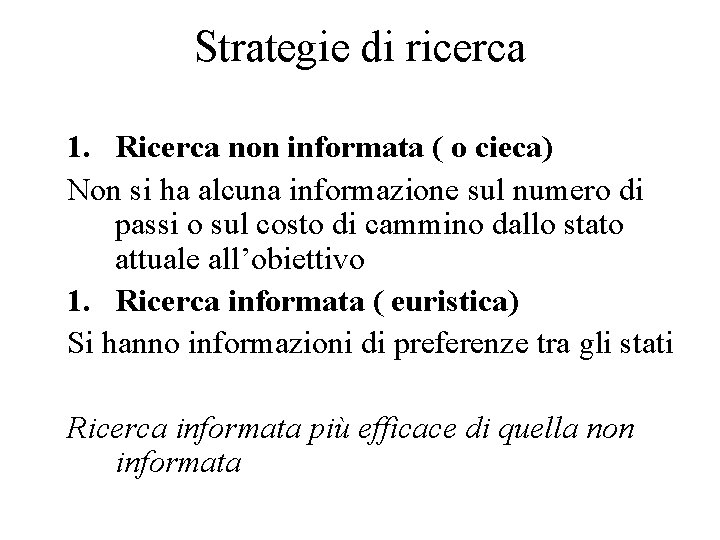 Strategie di ricerca

1. Ricerca non informata ( o cieca)

Non si ha alcuna informazione sul numero di passi o sul costo di cammino dallo stato attuale all’obiettivo

1. Ricerca informata ( euristica)

Si hanno informazioni di preferenze tra gli stati

Ricerca informata più efficace di quella non informata